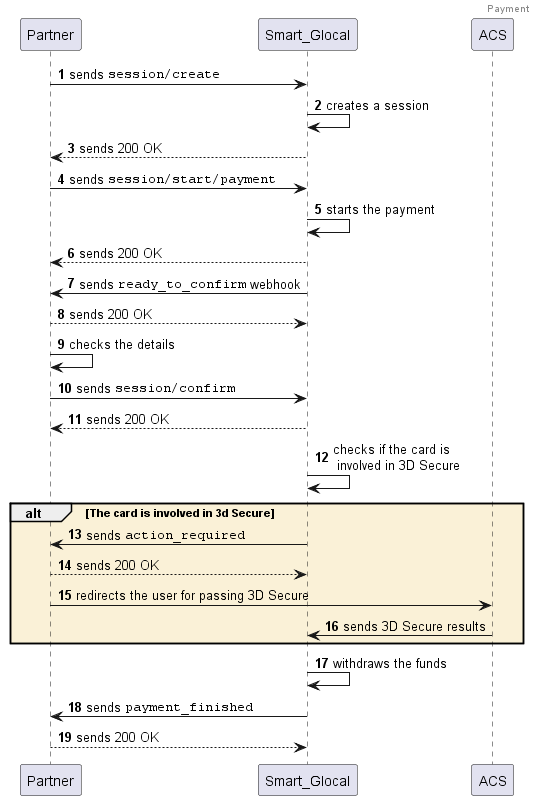 Payment

Partner

Smart_Glocal

ACS

1 sends session/create

2 creates a session

3 sends 200 OK

4 sends session/start/payment

5 starts the payment

6 sends 200 OK

7 sends ready_to_confirm webhook

8 sends 200 OK

9 checks the details

10 sends session/confirm

11 sends 200 OK

12 checks if the card is involved in 3D Secure

alt [The card is involved in 3d Secure]

13 sends action_required

14 sends 200 OK

15 redirects the user for passing 3D Secure

16 sends 3D Secure results

17 withdraws the funds

18 sends payment_finished

19 sends 200 OK

Partner

Smart_Glocal

ACS